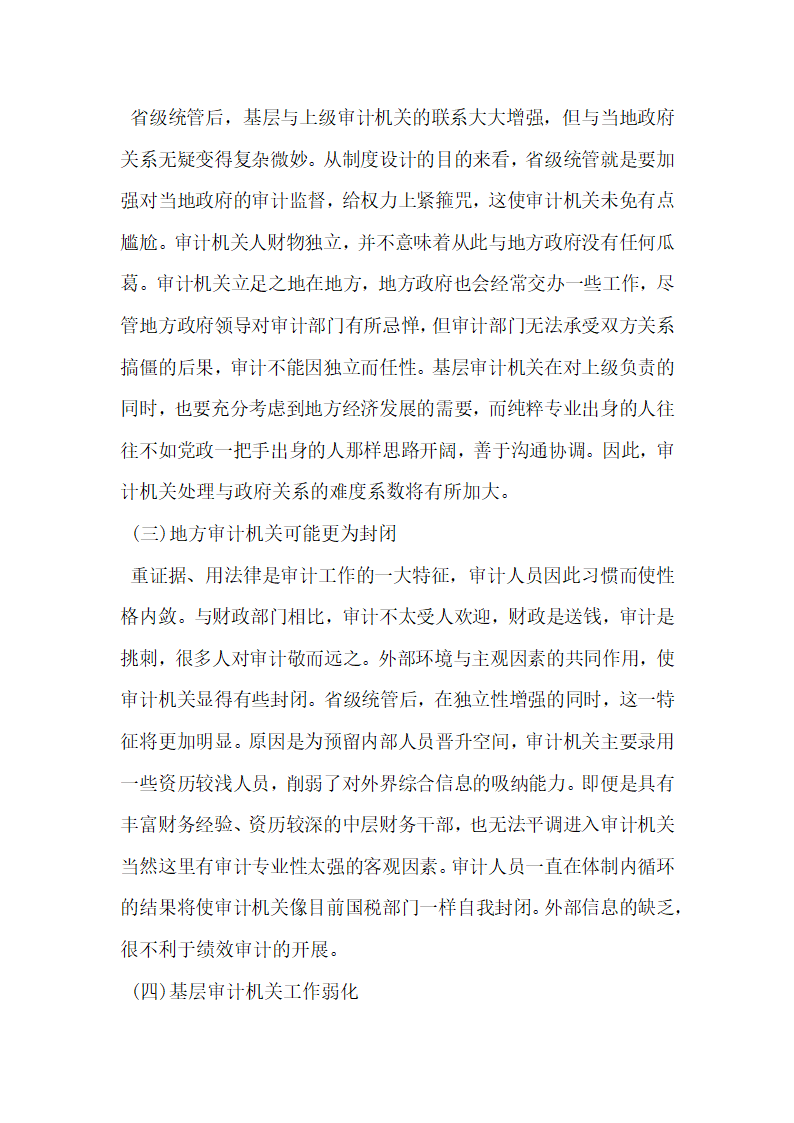 省级统管后，基层与上级审计机关的联系大大增强，但与当地政府关系无疑变得复杂微妙。从制度设计的目的来看，省级统管就是要加强对当地政府的审计监督，给权力上紧箍咒，这使审计机关未免有点尴尬。审计机关人财物独立，并不意味着从此与地方政府没有任何瓜葛。审计机关立足之地在地方，地方政府也会经常交办一些工作，尽管地方政府领导对审计部门有所忌惮，但审计部门无法承受双方关系搞僵的后果，审计不能因独立而任性。基层审计机关在对上级负责的同时，也要充分考虑到地方经济发展的需要，而纯粹专业出身的人往往不如党政一把手出身的人那样思路开阔，善于沟通协调。因此，审计机关处理与政府关系的难度系数将有所加大。

(三)地方审计机关可能更为封闭

重证据、用法律是审计工作的一大特征，审计人员因此习惯而使性格内敛。与财政部门相比，审计不太受人欢迎，财政是送钱，审计是挑刺，很多人对审计敬而远之。外部环境与主观因素的共同作用，使审计机关显得有些封闭。省级统管后，在独立性增强的同时，这一特征将更加明显。原因是为预留内部人员晋升空间，审计机关主要录用一些资历较浅人员，削弱了对外界综合信息的吸纳能力。即便是具有丰富财务经验、资历较深的中层财务干部，也无法平调进入审计机关当然这里有审计专业性太强的客观因素。审计人员一直在体制内循环的结果将使审计机关像目前国税部门一样自我封闭。外部信息的缺乏，很不利于绩效审计的开展。

(四)基层审计机关工作弱化